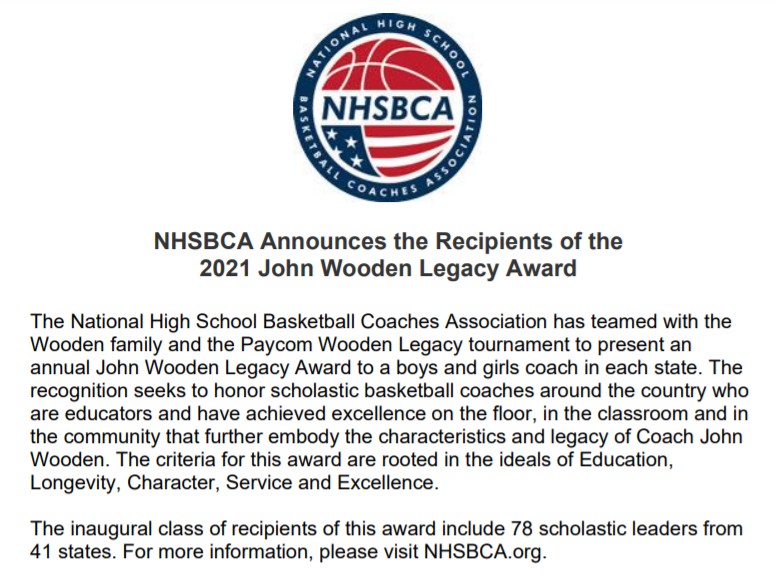 NATIONAL HIGH SCHOOL BASKETBALL COACHES ASSOCIATION

NHSBCA

NHSBCA Announces the Recipients of the 2021 John Wooden Legacy Award

The National High School Basketball Coaches Association has teamed with the Wooden family and the Paycom Wooden Legacy tournament to present an annual John Wooden Legacy Award to a boys and girls coach in each state. The recognition seeks to honor scholastic basketball coaches around the country who are educators and have achieved excellence on the floor, in the classroom and in the community that further embody the characteristics and legacy of Coach John Wooden. The criteria for this award are rooted in the ideals of Education, Longevity, Character, Service and Excellence.

The inaugural class of recipients of this award include 78 scholastic leaders from 41 states. For more information, please visit NHSBCA.org.